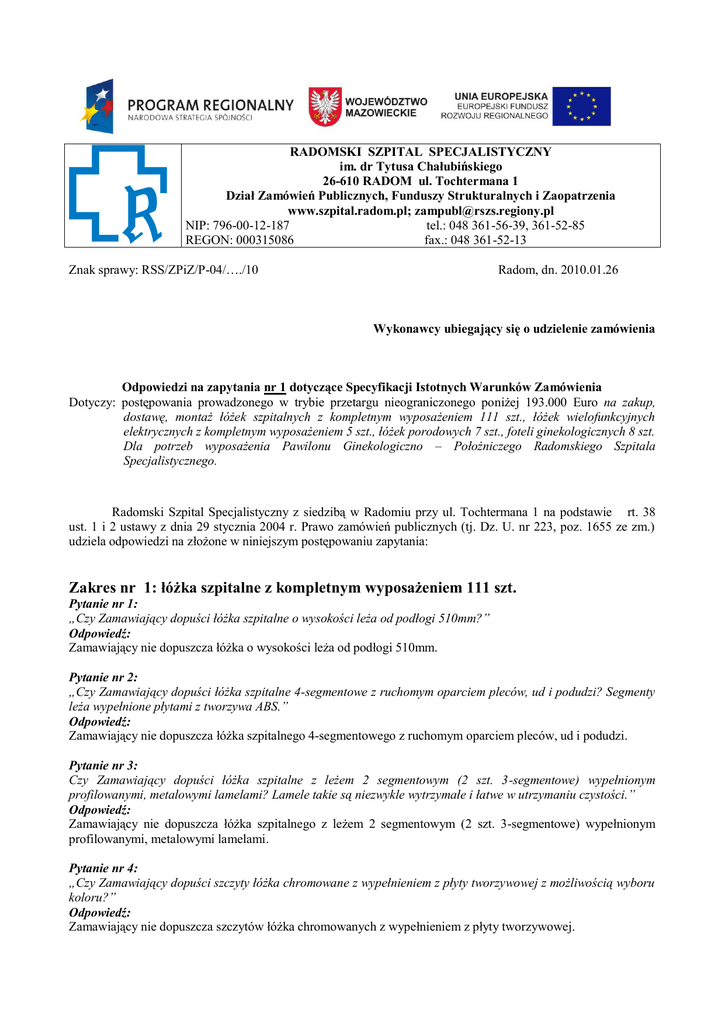 PROGRAM REGIONALNY
NARODOWA STRATEGIA SPÓJNOŚCI

WOJEWÓDZTWO MAZOWIECKIE

UNIA EUROPEJSKA
EUROPEJSKI FUNDUSZ ROZWOJU REGIONALNEGO

RADOMSKI SZPITAL SPECJALISTYCZNY
im. dr Tytusa Chałubińskiego
26-610 RADOM ul. Tochtermana 1
Dział Zamówień Publicznych, Funduszy Strukturalnych i Zaopatrzenia
www.szpital.radom.pl; zampubl@rszs.regiony.pl
NIP: 796-00-12-187 tel.: 048 361-56-39, 361-52-85
REGON: 000315086 fax.: 048 361-52-13

Znak sprawy: RSS/ZPiZ/P-04/…./10 Radom, dn. 2010.01.26

Wykonawcy ubiegający się o udzielenie zamówienia

Odpowiedzi na zapytania nr 1 dotyczące Specyfikacji Istotnych Warunków Zamówienia
Dotyczy: postępowania prowadzonego w trybie przetargu nieograniczonego poniżej 193.000 Euro na zakup, dostawę, montaż łóżek szpitalnych z kompletnym wyposażeniem 111 szt., łóżek wielofunkcyjnych elektrycznych z kompletnym wyposażeniem 5 szt., łóżek porodowych 7 szt., foteli ginekologicznych 8 szt. Dla potrzeb wyposażenia Pawilonu Ginekologiczno – Położniczego Radomskiego Szpitala Specjalistycznego.

Radomski Szpital Specjalistyczny z siedzibą w Radomiu przy ul. Tochtermana 1 na podstawie rt. 38 ust. 1 i 2 ustawy z dnia 29 stycznia 2004 r. Prawo zamówień publicznych (tj. Dz. U. nr 223, poz. 1655 ze zm.) udziela odpowiedzi na złożone w niniejszym postępowaniu zapytania:

Zakres nr 1: łóżka szpitalne z kompletnym wyposażeniem 111 szt.
Pytanie nr 1:
„Czy Zamawiający dopuści łóżka szpitalne o wysokości leża od podłogi 510mm?”
Odpowiedź:
Zamawiający nie dopuszcza łóżka o wysokości leża od podłogi 510mm.

Pytanie nr 2:
„Czy Zamawiający dopuści łóżka szpitalne 4-segmentowe z ruchomym oparciem pleców, ud i podudzi? Segmenty leża wypełnione płytami z tworzywa ABS.”
Odpowiedź:
Zamawiający nie dopuszcza łóżka szpitalnego 4-segmentowego z ruchomym oparciem pleców, ud i podudzi.

Pytanie nr 3:
Czy Zamawiający dopuści łóżka szpitalne z leżem 2 segmentowym (2 szt. 3-segmentowe) wypełnionym profilowanymi, metalowymi lamelami? Lamele takie są niezwykle wytrzymałe i łatwe w utrzymaniu czystości.”
Odpowiedź:
Zamawiający nie dopuszcza łóżka szpitalnego z leżem 2 segmentowym (2 szt. 3-segmentowe) wypełnionym profilowanymi, metalowymi lamelami.

Pytanie nr 4:
„Czy Zamawiający dopuści szczyty łóżka chromowane z wypełnieniem z płyty tworzywowej z możliwością wyboru koloru?”
Odpowiedź:
Zamawiający nie dopuszcza szczytów łóżka chromowanych z wypełnieniem z płyty tworzywowej.